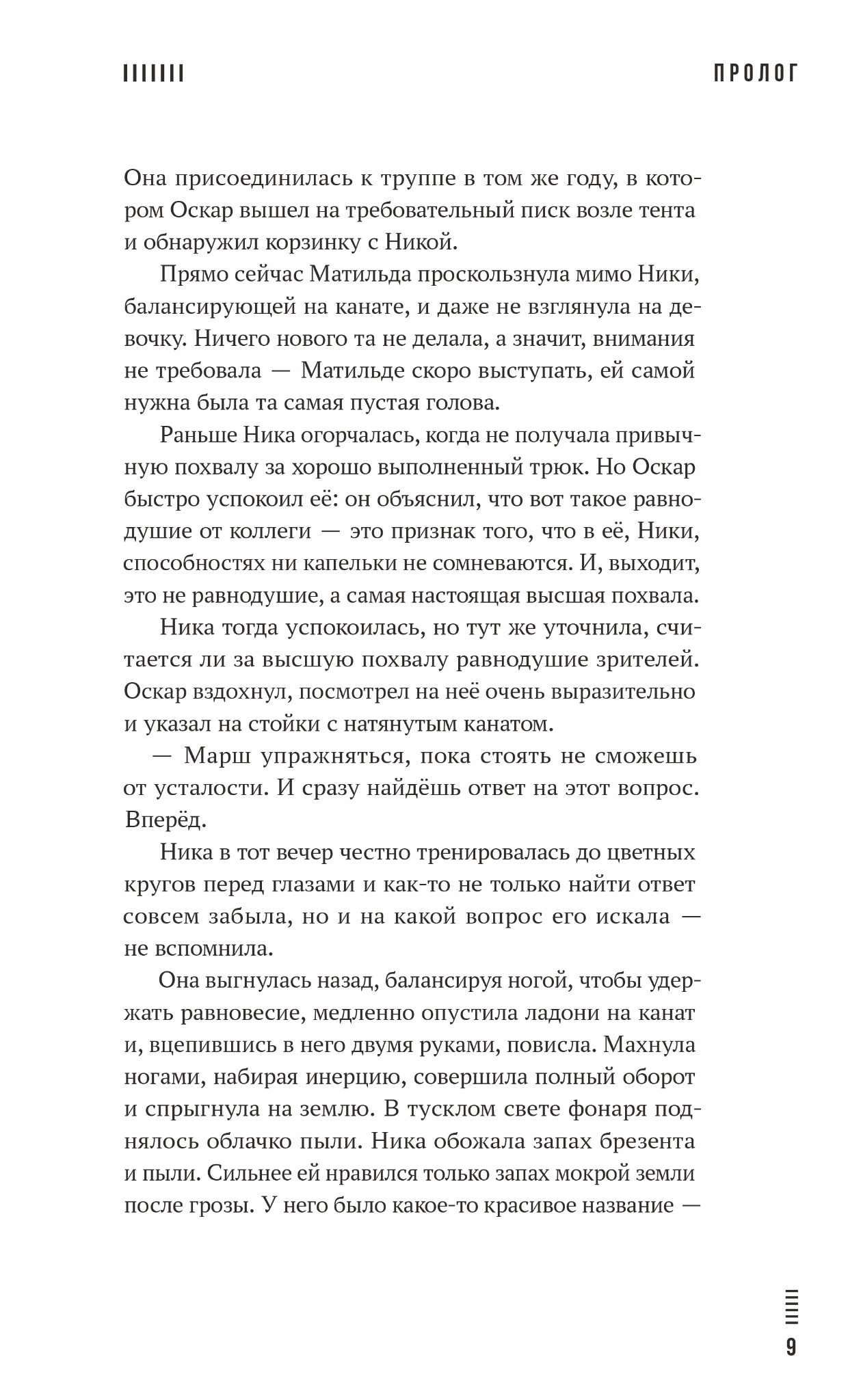 ПРОЛОГ

Она присоединилась к труппе в том же году, в котором Оскар вышел на требовательный писк возле тента и обнаружил корзинку с Никой.

Прямо сейчас Матильда проскользнула мимо Ники, балансирующей на канате, и даже не взглянула на девочку. Ничего нового та не делала, а значит, внимания не требовала — Матильде скоро выступать, ей самой нужна была та самая пустая голова.

Раньше Ника огорчалась, когда не получала привычную похвалу за хорошо выполненный трюк. Но Оскар быстро успокоил её: он объяснил, что вот такое равнодушие от коллеги — это признак того, что в её, Ники, способностях ни капельки не сомневаются. И, выходит, это не равнодушие, а самая настоящая высшая похвала.

Ника тогда успокоилась, но тут же уточнила, считается ли за высшую похвалу равнодушие зрителей. Оскар вздохнул, посмотрел на неё очень выразительно и указал на стойки с натянутым канатом.

— Марш упражняться, пока стоять не сможешь от усталости. И сразу найдёшь ответ на этот вопрос. Вперёд.

Ника в тот вечер честно тренировалась до цветных кругов перед глазами и как-то не только найти ответ совсем забыла, но и на какой вопрос его искала — не вспомнила.

Она выгнулась назад, балансируя ногой, чтобы удержать равновесие, медленно опустила ладони на канат и, вцепившись в него двумя руками, повисла. Махнула ногами, набирая инерцию, совершила полный оборот и спрыгнула на землю. В тусклом свете фонаря поднялось облачко пыли. Ника обожала запах брезента и пыли. Сильнее ей нравился только запах мокрой земли после грозы. У него было какое-то красивое название —

9